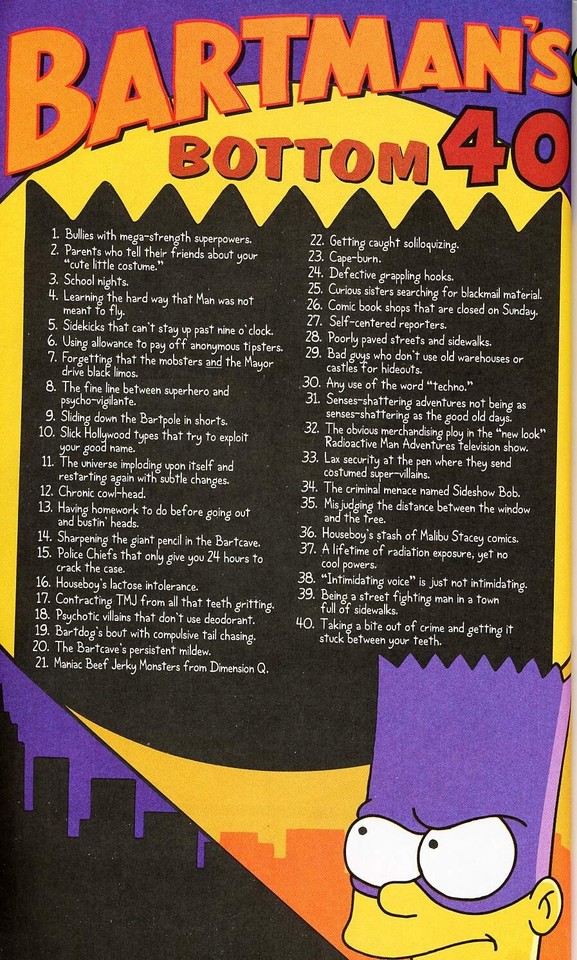 BARTMAN'S BOTTOM 40

1. Bullies with mega-strength superpowers.
2. Parents who tell their friends about your "cute little costume."
3. School nights.
4. Learning the hard way that Man was not meant to fly.
5. Sidekicks that can't stay up past nine o'clock.
6. Using allowance to pay off anonymous tipsters.
7. Forgetting that the mobsters and the Mayor drive black limos.
8. The fine line between superhero and psycho-vigilante.
9. Sliding down the Bartpole in shorts.
10. Slick Hollywood types that try to exploit your good name.
11. The universe imploding upon itself and restarting again with subtle changes.
12. Chronic cowl-head.
13. Having homework to do before going out and bustin' heads.
14. Sharpening the giant pencil in the Bartcave.
15. Police Chiefs that only give you 24 hours to crack the case.
16. Houseboy's lactose intolerance.
17. Contracting TMJ from all that teeth gritting.
18. Psychotic villains that don't use deodorant.
19. Bartdog's bout with compulsive tail chasing.
20. The Bartcave's persistent mildew.
21. Maniac Beef Jerky Monsters from Dimension Q.
22. Getting caught soliloquizing.
23. Cape-burn.
24. Defective grappling hooks.
25. Curious sisters searching for blackmail material.
26. Comic book shops that are closed on Sunday.
27. Self-centered reporters.
28. Poorly paved streets and sidewalks.
29. Bad guys who don't use old warehouses or castles for hideouts.
30. Any use of the word "techno."
31. Senses-shattering adventures not being as senses-shattering as the good old days.
32. The obvious merchandising ploy in the "new look" Radioactive Man Adventures television show.
33. Lax security at the pen where they send costumed super-villains.
34. The criminal menace named Sideshow Bob.
35. Misjudging the distance between the window and the tree.
36. Houseboy's stash of Malibu Stacey comics.
37. A lifetime of radiation exposure, yet no cool powers.
38. "Intimidating voice" is just not intimidating.
39. Being a street fighting man in a town full of sidewalks.
40. Taking a bite out of crime and getting it stuck between your teeth.